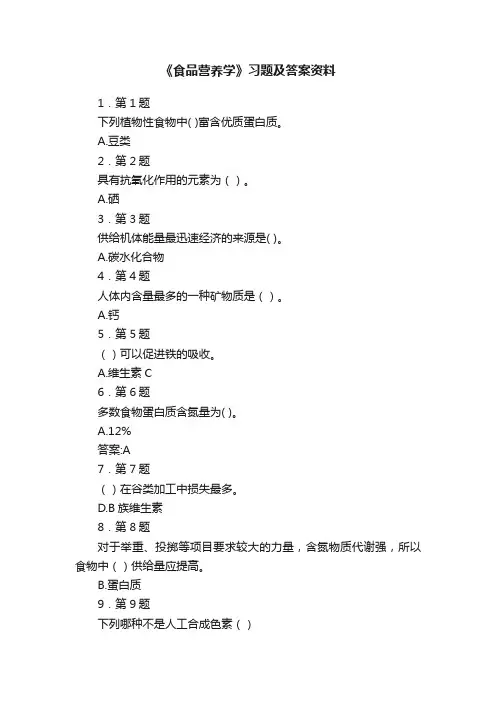 《食品营养学》习题及答案资料

1．第 1 题

下列植物性食物中( )富含优质蛋白质。

A.豆类

2．第 2 题

具有抗氧化作用的元素为（ ）。

A.硒

3．第 3 题

供给机体能量最迅速经济的来源是( )。

A.碳水化合物

4．第 4 题

人体内含量最多的一种矿物质是（ ）。

A.钙

5．第 5 题

（ ）可以促进铁的吸收。

A.维生素 C

6．第 6 题

多数食物蛋白质含氮量为( )。

A.12%

答案:A

7．第 7 题

（ ）在谷类加工中损失最多。

D.B 族维生素

8．第 8 题

对于举重、投掷等项目要求较大的力量，含氮物质代谢强，所以食物中（ ）供给量应提高。

B.蛋白质

9．第 9 题

下列哪种不是人工合成色素（ ）